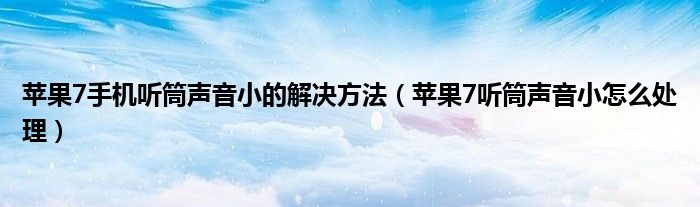 苹果7手机听筒声音小的解决方法（苹果7听筒声音小怎么处理）